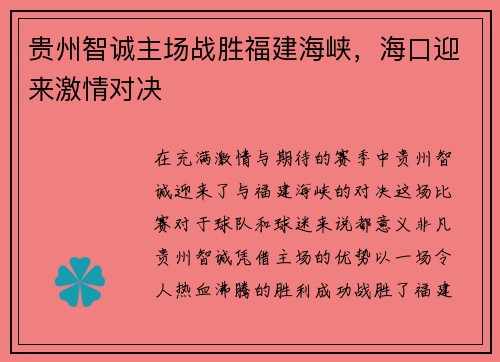 贵州智诚主场战胜福建海峡，海口迎来激情对决

在充满激情与期待的赛季中贵州智诚迎来了与福建海峡的对决这场比赛对于球队和球迷来说都意义非凡贵州智诚凭借主场的优势以一场令人热血沸腾的胜利成功战胜了福建